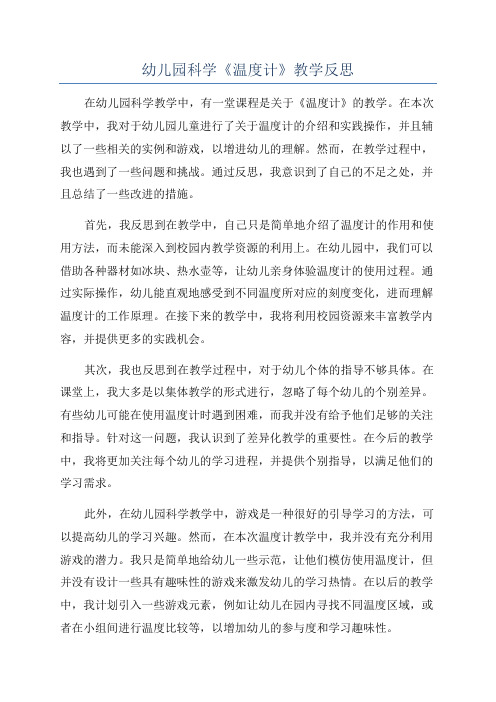 幼儿园科学《温度计》教学反思

在幼儿园科学教学中，有一堂课程是关于《温度计》的教学。在本次教学中，我对于幼儿园儿童进行了关于温度计的介绍和实践操作，并且辅以了一些相关的实例和游戏，以增进幼儿的理解。然而，在教学过程中，我也遇到了一些问题和挑战。通过反思，我意识到了自己的不足之处，并且总结了一些改进的措施。

首先，我反思到在教学中，自己只是简单地介绍了温度计的作用和使用方法，而未能深入到校园内教学资源的利用上。在幼儿园中，我们可以借助各种器材如冰块、热水壶等，让幼儿亲身体验温度计的使用过程。通过实际操作，幼儿能直观地感受到不同温度所对应的刻度变化，进而理解温度计的工作原理。在接下来的教学中，我将利用校园资源来丰富教学内容，并提供更多的实践机会。

其次，我也反思到在教学过程中，对于幼儿个体的指导不够具体。在课堂上，我大多是以集体教学的形式进行，忽略了每个幼儿的个别差异。有些幼儿可能在使用温度计时遇到困难，而我并没有给予他们足够的关注和指导。针对这一问题，我认识到了差异化教学的重要性。在今后的教学中，我将更加关注每个幼儿的学习进程，并提供个别指导，以满足他们的学习需求。

此外，在幼儿园科学教学中，游戏是一种很好的引导学习的方法，可以提高幼儿的学习兴趣。然而，在本次温度计教学中，我并没有充分利用游戏的潜力。我只是简单地给幼儿一些示范，让他们模仿使用温度计，但并没有设计一些具有趣味性的游戏来激发幼儿的学习热情。在以后的教学中，我计划引入一些游戏元素，例如让幼儿在园内寻找不同温度区域，或者在小组间进行温度比较等，以增加幼儿的参与度和学习趣味性。